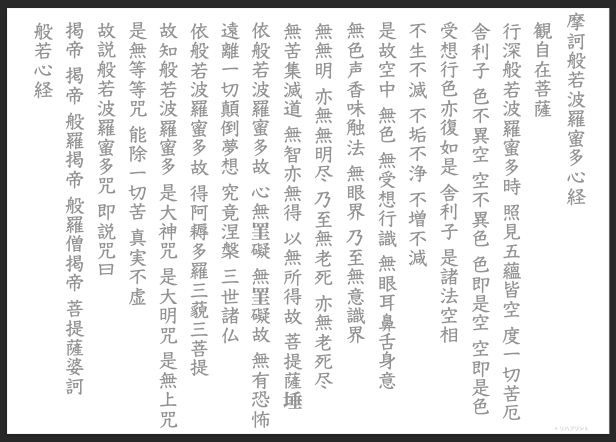 摩訶般若波羅蜜多心経

観自在菩薩

行深般若波羅蜜多時 照見五蘊皆空 度一切苦厄

舎利子 色不異空 空不異色 色即是空 空即是色

受想行色亦復如是 舎利子 是諸法空相

不生不滅 不垢不浄 不増不減

是故空中 無色 無受想行識 無眼耳鼻舌身意

無色声香味触法 無眼界 乃至無意識界

無無明 亦無無明尽 乃至無老死 亦無老死尽

無苦集滅道 無智亦無得 以無所得故 菩提薩埵

依般若波羅蜜多故 心無罣礙 無罣礙故 無有恐怖

遠離一切顛倒夢想 究竟涅槃 三世諸仏

依般若波羅蜜多故 得阿耨多羅三藐三菩提

故知般若波羅蜜多 是大神咒 是大明咒 是無上咒

是無等等咒 能除一切苦 真実不虚

故説般若波羅蜜多咒 即説咒曰

掲帝 掲帝 般羅掲帝 般羅僧掲帝 菩提薩婆訶

般若心経

リハプリント